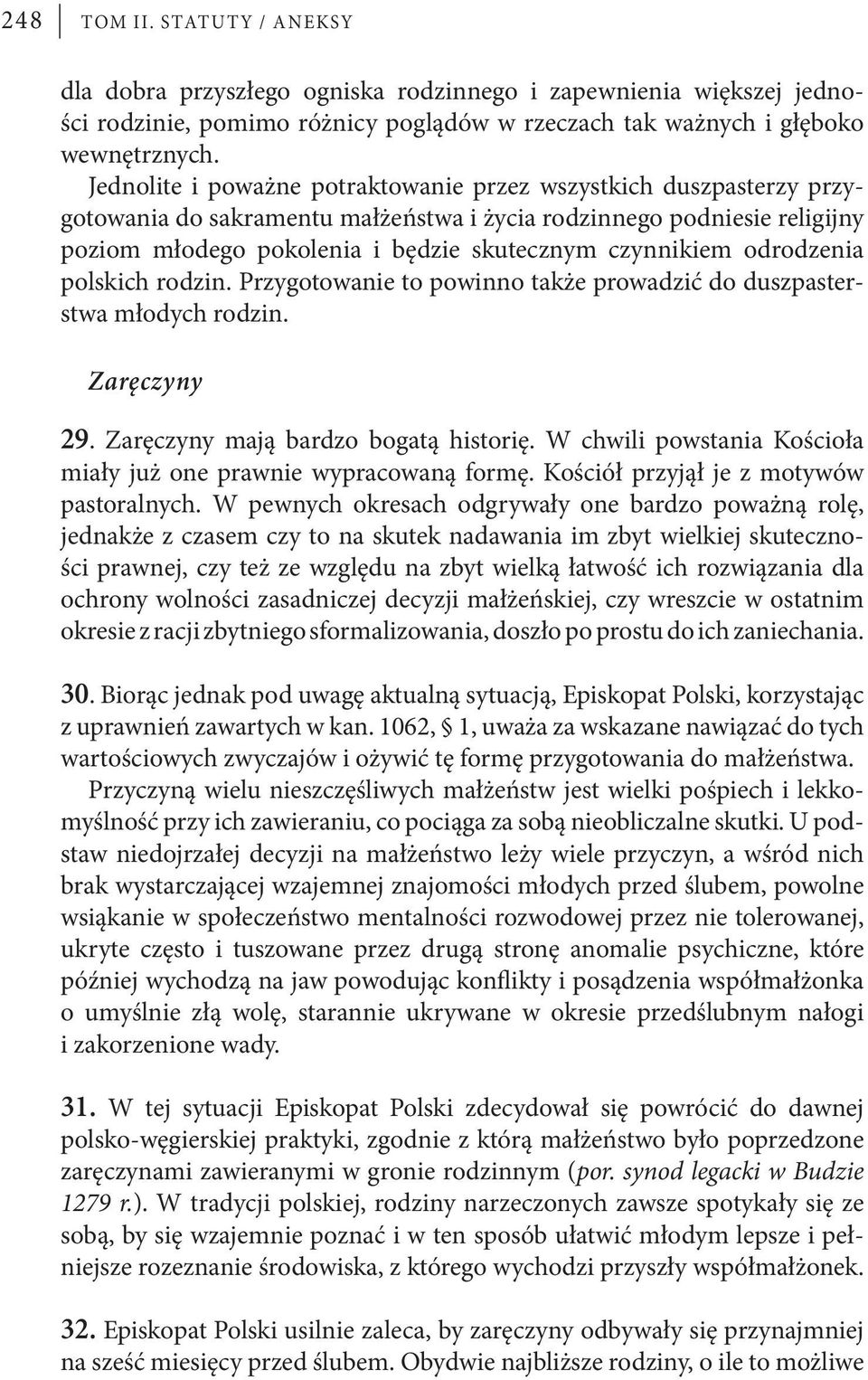 248 TOM II. STATUTY / ANEKSY

dla dobra przyszłego ogniska rodzinnego i zapewnienia większej jedności rodzinie, pomimo różnicy poglądów w rzeczach tak ważnych i głęboko wewnętrznych.

Jednolite i poważne potraktowanie przez wszystkich duszpasterzy przygotowania do sakramentu małżeństwa i życia rodzinnego podniesie religijny poziom młodego pokolenia i będzie skutecznym czynnikiem odrodzenia polskich rodzin. Przygotowanie to powinno także prowadzić do duszpasterstwa młodych rodzin.

Zaręczyny

29. Zaręczyny mają bardzo bogatą historię. W chwili powstania Kościoła miały już one prawnie wypracowaną formę. Kościół przyjął je z motywów pastoralnych. W pewnych okresach odgrywały one bardzo poważną rolę, jednakże z czasem czy to na skutek nadawania im zbyt wielkiej skuteczności prawnej, czy też ze względu na zbyt wielką łatwość ich rozwiązania dla ochrony wolności zasadniczej decyzji małżeńskiej, czy wreszcie w ostatnim okresie z racji zbytniego sformalizowania, doszło po prostu do ich zaniechania.

30. Biorąc jednak pod uwagę aktualną sytuacją, Episkopat Polski, korzystając z uprawnień zawartych w kan. 1062, § 1, uważa za wskazane nawiązać do tych wartościowych zwyczajów i ożywić tę formę przygotowania do małżeństwa.

Przyczyną wielu nieszczęśliwych małżeństw jest wielki pośpiech i lekkomyślność przy ich zawieraniu, co pociąga za sobą nieobliczalne skutki. U podstaw niedojrzałej decyzji na małżeństwo leży wiele przyczyn, a wśród nich brak wystarczającej wzajemnej znajomości młodych przed ślubem, powolne wsiąkanie w społeczeństwo mentalności rozwodowej przez nie tolerowanej, ukryte często i tuszowane przez drugą stronę anomalie psychiczne, które później wychodzą na jaw powodując konflikty i posądzenia współmałżonka o umyślnie złą wolę, starannie ukrywane w okresie przedślubnym nałogi i zakorzenione wady.

31. W tej sytuacji Episkopat Polski zdecydował się powrócić do dawnej polsko-węgierskiej praktyki, zgodnie z którą małżeństwo było poprzedzone zaręczynami zawieranymi w gronie rodzinnym (por. synod legacki w Budzie 1279 r.). W tradycji polskiej, rodziny narzeczonych zawsze spotykały się ze sobą, by się wzajemnie poznać i w ten sposób ułatwić młodym lepsze i pełniejsze rozeznanie środowiska, z którego wychodzi przyszły współmałżonek.

32. Episkopat Polski usilnie zaleca, by zaręczyny odbywały się przynajmniej na sześć miesięcy przed ślubem. Obydwie najbliższe rodziny, o ile to możliwe